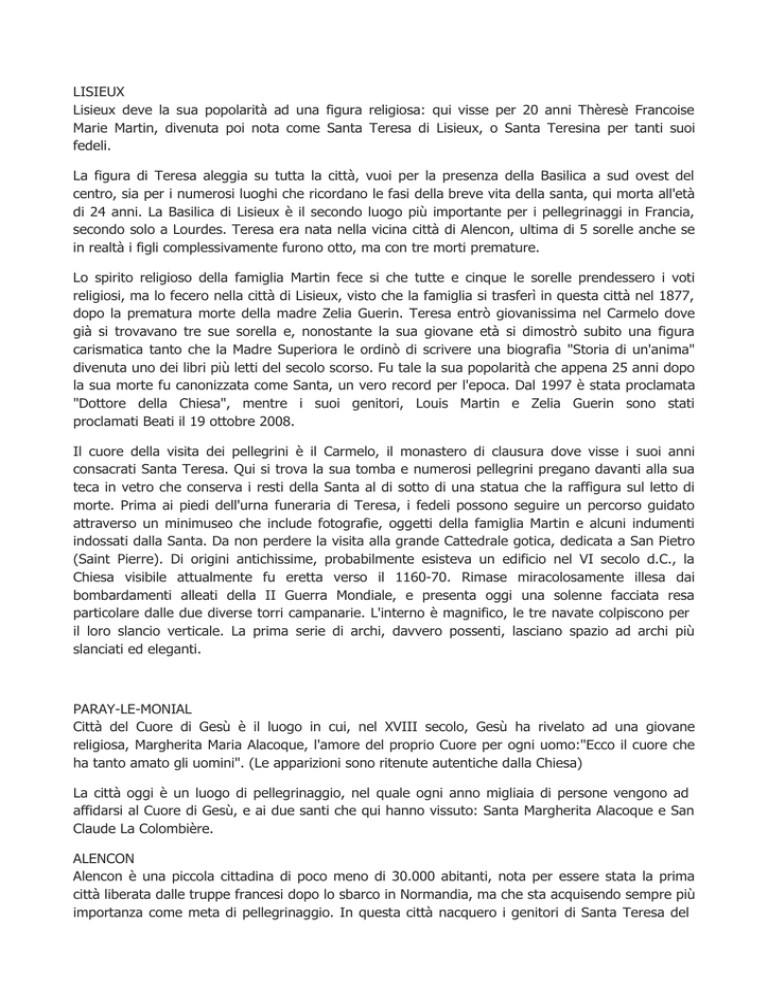 LISIEUX
Lisieux deve la sua popolarità ad una figura religiosa: qui visse per 20 anni Thèresè Francoise Marie Martin, divenuta poi nota come Santa Teresa di Lisieux, o Santa Teresina per tanti suoi fedeli.

La figura di Teresa aleggia su tutta la città, vuoi per la presenza della Basilica a sud ovest del centro, sia per i numerosi luoghi che ricordano le fasi della breve vita della santa, qui morta all'età di 24 anni. La Basilica di Lisieux è il secondo luogo più importante per i pellegrinaggi in Francia, secondo solo a Lourdes. Teresa era nata nella vicina città di Alencon, ultima di 5 sorelle anche se in realtà i figli complessivamente furono otto, ma con tre morti premature.

Lo spirito religioso della famiglia Martin fece si che tutte e cinque le sorelle prendessero i voti religiosi, ma lo fecero nella città di Lisieux, visto che la famiglia si trasferì in questa città nel 1877, dopo la prematura morte della madre Zelia Guerin. Teresa entrò giovanissima nel Carmelo dove già si trovavano tre sue sorella e, nonostante la sua giovane età si dimostrò subito una figura carismatica tanto che la Madre Superiora le ordinò di scrivere una biografia "Storia di un'anima" divenuta uno dei libri più letti del secolo scorso. Fu tale la sua popolarità che appena 25 anni dopo la sua morte fu canonizzata come Santa, un vero record per l'epoca. Dal 1997 è stata proclamata "Dottore della Chiesa", mentre i suoi genitori, Louis Martin e Zelia Guerin sono stati proclamati Beati il 19 ottobre 2008.

Il cuore della visita dei pellegrini è il Carmelo, il monastero di clausura dove visse i suoi anni consacrati Santa Teresa. Qui si trova la sua tomba e numerosi pellegrini pregano davanti alla sua teca in vetro che conserva i resti della Santa al di sotto di una statua che la raffigura sul letto di morte. Prima ai piedi dell'urna funeraria di Teresa, i fedeli possono seguire un percorso guidato attraverso un minimuseo che include fotografie, oggetti della famiglia Martin e alcuni indumenti indossati dalla Santa. Da non perdere la visita alla grande Cattedrale gotica, dedicata a San Pietro (Saint Pierre). Di origini antichissime, probabilmente esisteva un edificio nel VI secolo d.C., la Chiesa visibile attualmente fu eretta verso il 1160-70. Rimase miracolosamente illesa dai bombardamenti alleati della II Guerra Mondiale, e presenta oggi una solenne facciata resa particolare dalle due diverse torri campanarie. L'interno è magnifico, le tre navate colpiscono per il loro slancio verticale. La prima serie di archi, davvero possenti, lasciano spazio ad archi più slanciati ed eleganti.

PARAY-LE-MONIAL
Città del Cuore di Gesù è il luogo in cui, nel XVIII secolo, Gesù ha rivelato ad una giovane religiosa, Margherita Maria Alacoque, l'amore del proprio Cuore per ogni uomo:"Ecco il cuore che ha tanto amato gli uomini". (Le apparizioni sono ritenute autentiche dalla Chiesa)

La città oggi è un luogo di pellegrinaggio, nel quale ogni anno migliaia di persone vengono ad affidarsi al Cuore di Gesù, e ai due santi che qui hanno vissuto: Santa Margherita Alacoque e San Claude La Colombière.

ALENCON
Alencon è una piccola cittadina di poco meno di 30.000 abitanti, nota per essere stata la prima città liberata dalle truppe francesi dopo lo sbarco in Normandia, ma che sta acquisendo sempre più importanza come meta di pellegrinaggio. In questa città nacquero i genitori di Santa Teresa del